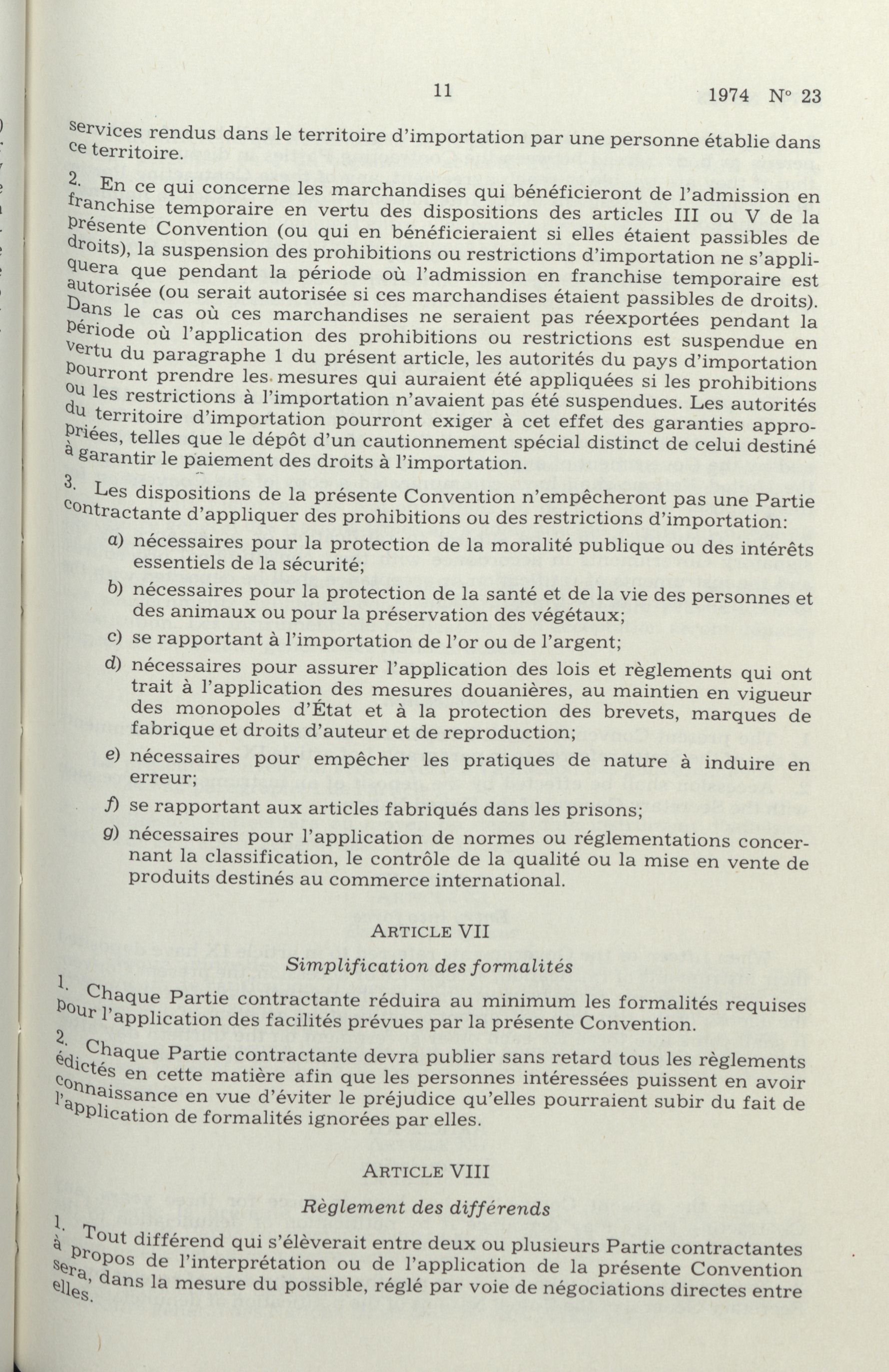 11 1974 N° 23

services rendus dans le territoire d'importation par une personne établie dans ce territoire.

2. En ce qui concerne les marchandises qui bénéficieront de l'admission en franchise temporaire en vertu des dispositions des articles III ou V de la présente Convention (ou qui en bénéficieraient si elles étaient passibles de droits), la suspension des prohibitions ou restrictions d'importation ne s'appliquera que pendant la période où l'admission en franchise temporaire est autorisée (ou serait autorisée si ces marchandises étaient passibles de droits). Dans le cas où ces marchandises ne seraient pas réexportées pendant la période où l'application des prohibitions ou restrictions est suspendue en vertu du paragraphe 1 du présent article, les autorités du pays d'importation pourront prendre les mesures qui auraient été appliquées si les prohibitions ou les restrictions à l'importation n'avaient pas été suspendues. Les autorités du territoire d'importation pourront exiger à cet effet des garanties appropriées, telles que le dépôt d'un cautionnement spécial distinct de celui destiné à garantir le paiement des droits à l'importation.

3. Les dispositions de la présente Convention n'empêcheront pas une Partie contractante d'appliquer des prohibitions ou des restrictions d'importation:

a) nécessaires pour la protection de la moralité publique ou des intérêts essentiels de la sécurité;

b) nécessaires pour la protection de la santé et de la vie des personnes et des animaux ou pour la préservation des végétaux;

c) se rapportant à l'importation de l'or ou de l'argent;

d) nécessaires pour assurer l'application des lois et règlements qui ont trait à l'application des mesures douanières, au maintien en vigueur des monopoles d'État et à la protection des brevets, marques de fabrique et droits d'auteur et de reproduction;

e) nécessaires pour empêcher les pratiques de nature à induire en erreur;

f) se rapportant aux articles fabriqués dans les prisons;

g) nécessaires pour l'application de normes ou réglementations concernant la classification, le contrôle de la qualité ou la mise en vente de produits destinés au commerce international.

ARTICLE VII

Simplification des formalités

1. Chaque Partie contractante réduira au minimum les formalités requises pour l'application des facilités prévues par la présente Convention.

2. Chaque Partie contractante devra publier sans retard tous les règlements édictés en cette matière afin que les personnes intéressées puissent en avoir connaissance en vue d'éviter le préjudice qu'elles pourraient subir du fait de l'application de formalités ignorées par elles.

ARTICLE VIII

Règlement des différends

1. Tout différend qui s'élèverait entre deux ou plusieurs Partie contractantes à propos de l'interprétation ou de l'application de la présente Convention sera, dans la mesure du possible, réglé par voie de négociations directes entre elles.